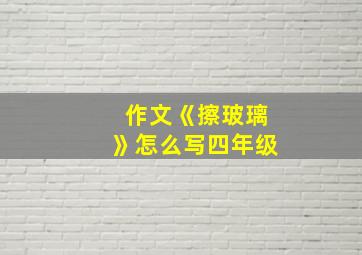 作文《擦玻璃》怎么写四年级